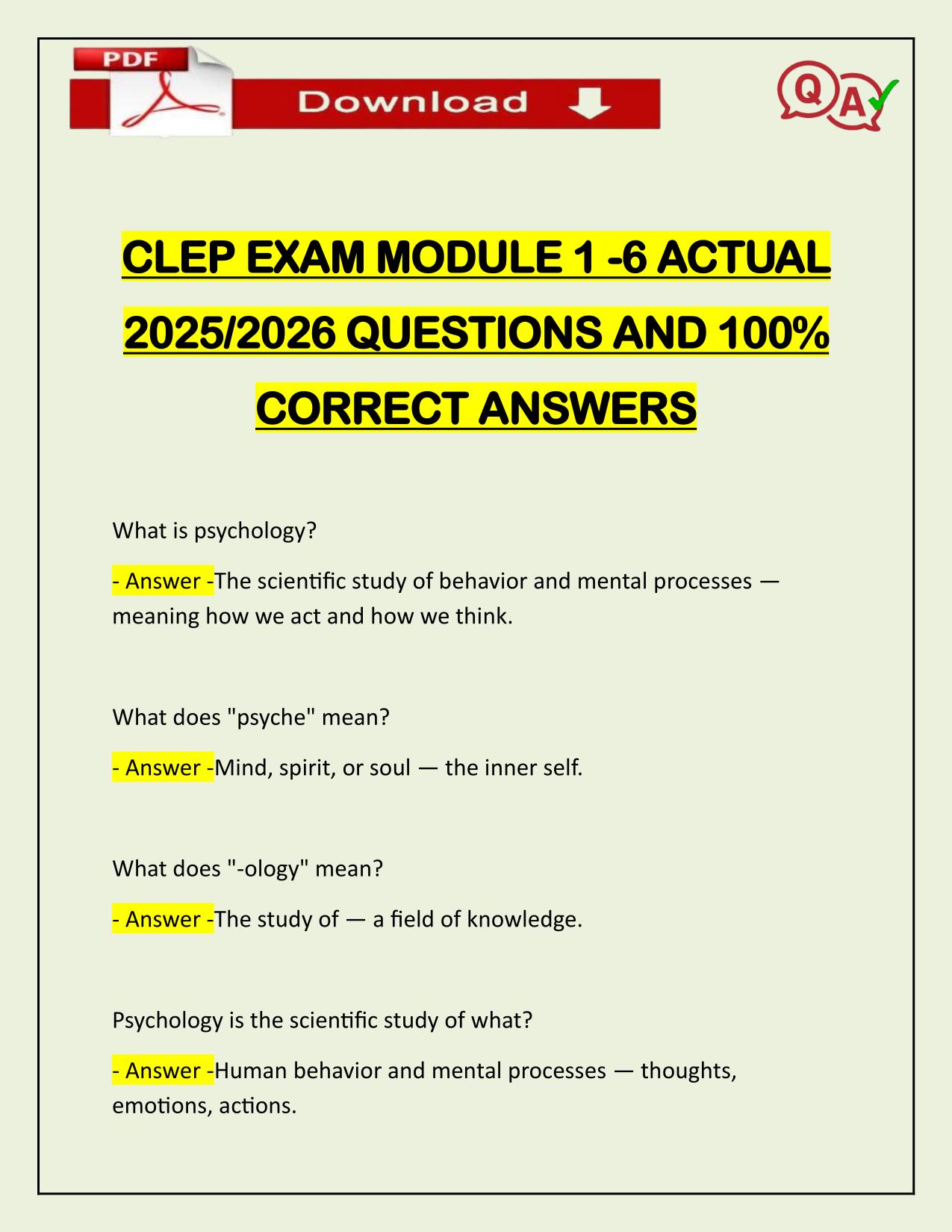 PDF

Download

Q A

CLEP EXAM MODULE 1 -6 ACTUAL 2025/2026 QUESTIONS AND 100% CORRECT ANSWERS

What is psychology?

- Answer -The scientific study of behavior and mental processes — meaning how we act and how we think.

What does "psyche" mean?

- Answer -Mind, spirit, or soul — the inner self.

What does "-ology" mean?

- Answer -The study of — a field of knowledge.

Psychology is the scientific study of what?

- Answer -Human behavior and mental processes — thoughts, emotions, actions.